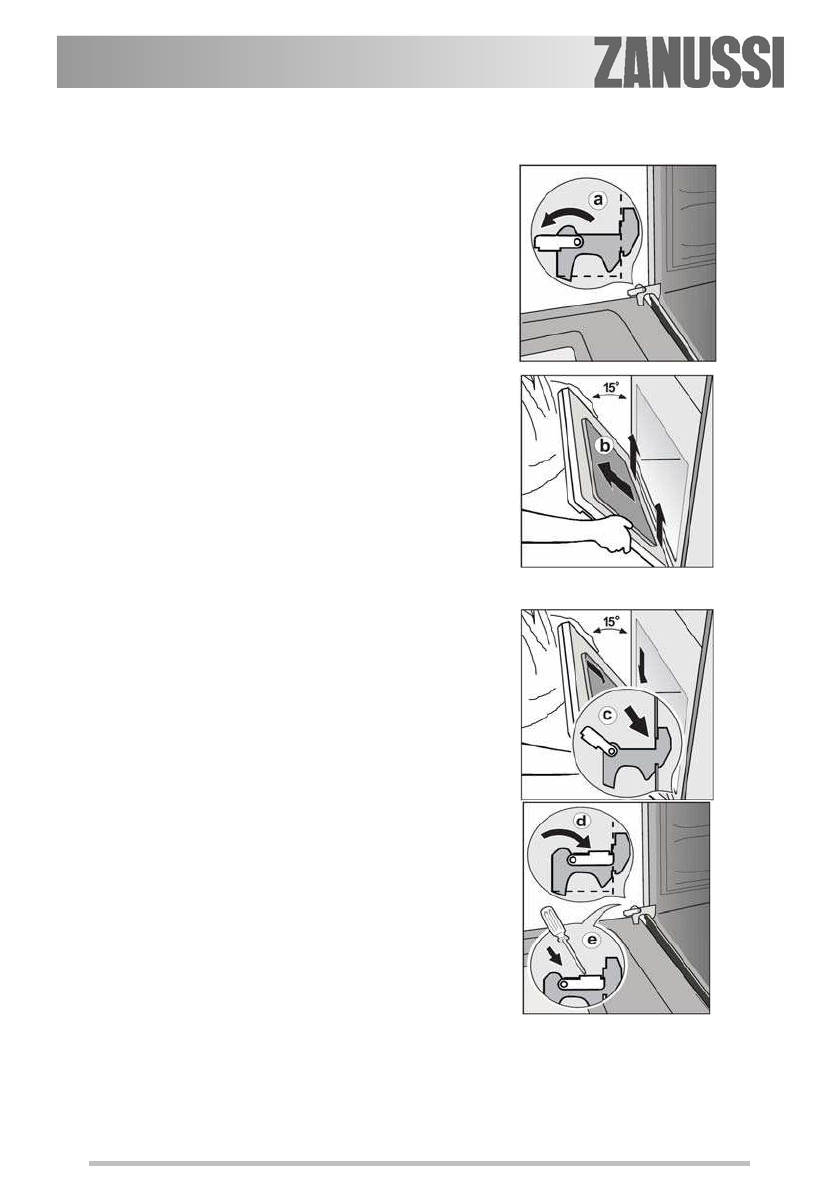 ZANUSSI

a

15°

b

15°

c

d

e